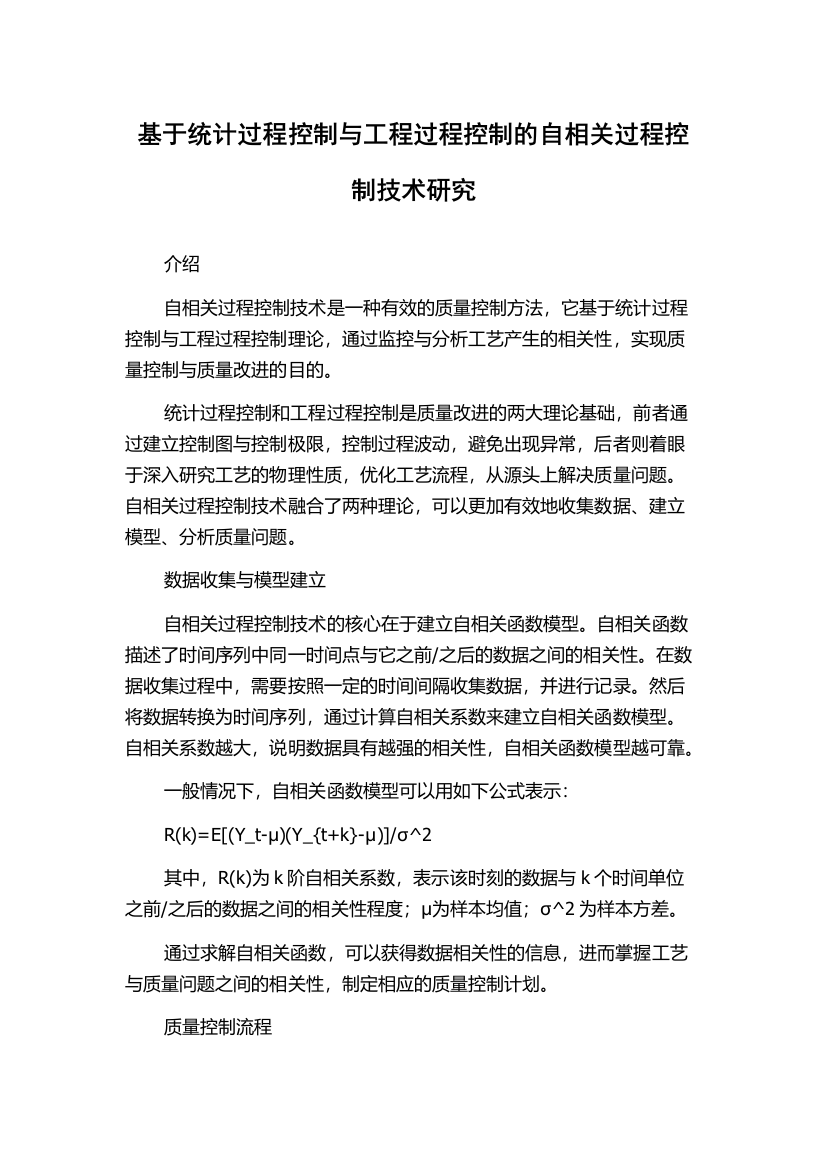 基于统计过程控制与工程过程控制的自相关过程控制技术研究

介绍

自相关过程控制技术是一种有效的质量控制方法，它基于统计过程控制与工程过程控制理论，通过监控与分析工艺产生的相关性，实现质量控制与质量改进的目的。

统计过程控制和工程过程控制是质量改进的两大理论基础，前者通过建立控制图与控制极限，控制过程波动，避免出现异常，后者则着眼于深入研究工艺的物理性质，优化工艺流程，从源头上解决质量问题。自相关过程控制技术融合了两种理论，可以更加有效地收集数据、建立模型、分析质量问题。

数据收集与模型建立

自相关过程控制技术的核心在于建立自相关函数模型。自相关函数描述了时间序列中同一时间点与它之前/之后的数据之间的相关性。在数据收集过程中，需要按照一定的时间间隔收集数据，并进行记录。然后将数据转换为时间序列，通过计算自相关系数来建立自相关函数模型。自相关系数越大，说明数据具有越强的相关性，自相关函数模型越可靠。

一般情况下，自相关函数模型可以用如下公式表示：

R(k)=E[(Y_t-μ)(Y_{t+k}-μ)]/σ^2

其中，R(k)为 k 阶自相关系数，表示该时刻的数据与 k 个时间单位之前/之后的数据之间的相关性程度；μ为样本均值；σ^2 为样本方差。

通过求解自相关函数，可以获得数据相关性的信息，进而掌握工艺与质量问题之间的相关性，制定相应的质量控制计划。

质量控制流程